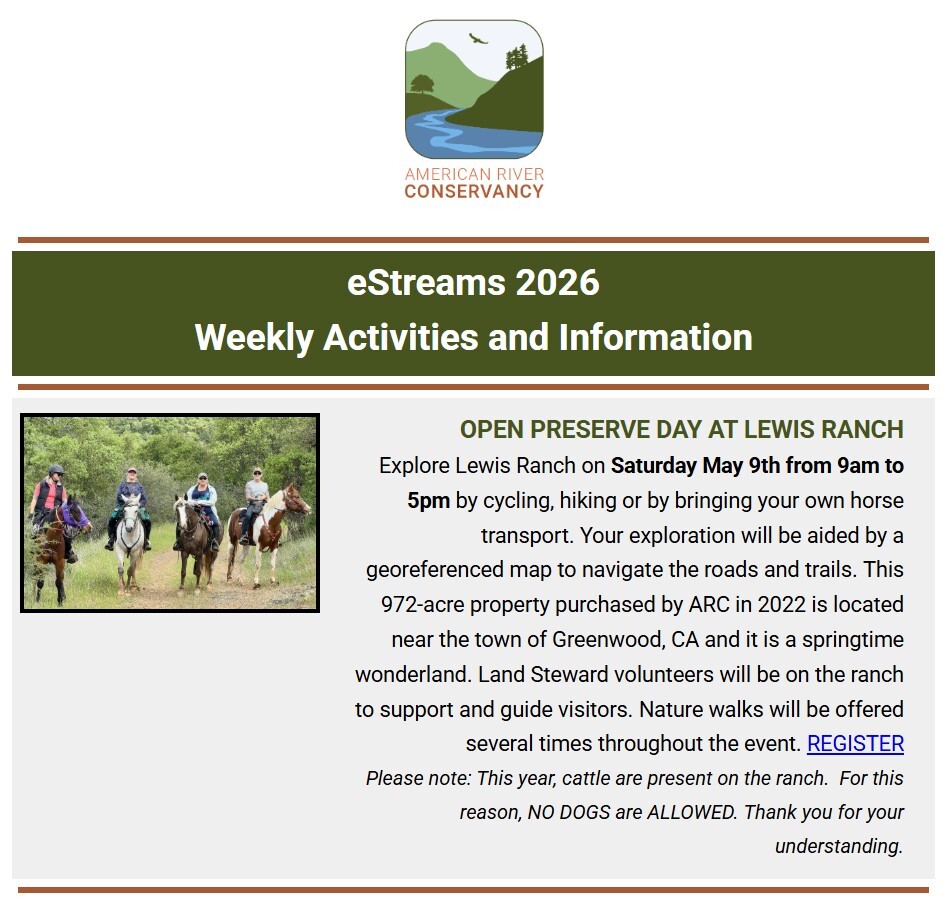 AMERICAN RIVER
CONSERVANCY

eStreams 2026
Weekly Activities and Information

OPEN PRESERVE DAY AT LEWIS RANCH

Explore Lewis Ranch on Saturday May 9th from 9am to 5pm by cycling, hiking or by bringing your own horse transport. Your exploration will be aided by a georeferenced map to navigate the roads and trails. This 972-acre property purchased by ARC in 2022 is located near the town of Greenwood, CA and it is a springtime wonderland. Land Steward volunteers will be on the ranch to support and guide visitors. Nature walks will be offered several times throughout the event. REGISTER

Please note: This year, cattle are present on the ranch. For this reason, NO DOGS are ALLOWED. Thank you for your understanding.